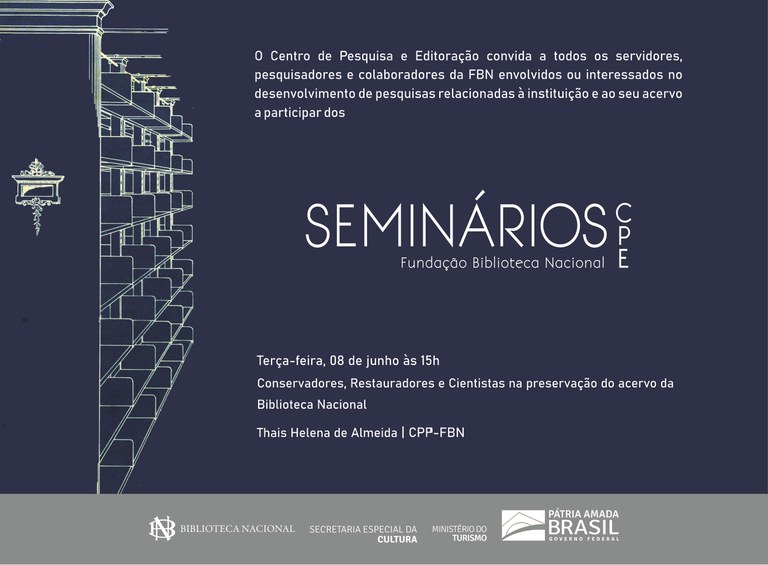 O Centro de Pesquisa e Editoração convida a todos os servidores, pesquisadores e colaboradores da FBN envolvidos ou interessados no desenvolvimento de pesquisas relacionadas à instituição e ao seu acervo a participar dos

SEMINÁRIOS
CPE
Fundação Biblioteca Nacional

Terça-feira, 08 de junho às 15h

Conservadores, Restauradores e Cientistas na preservação do acervo da Biblioteca Nacional

Thais Helena de Almeida | CPP-FBN

BIBLIOTECA NACIONAL
SECRETARIA ESPECIAL DA CULTURA
MINISTÉRIO DO TURISMO
PÁTRIA AMADA BRASIL
GOVERNO FEDERAL